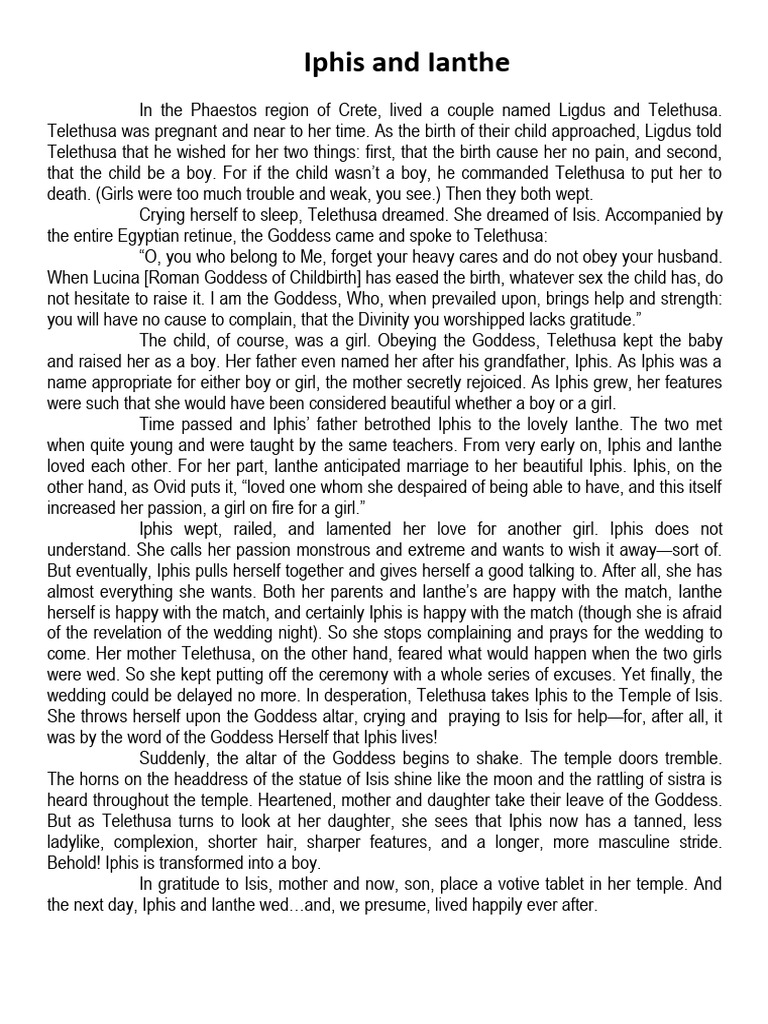 Iphis and Ianthe

In the Phaestos region of Crete, lived a couple named Ligdus and Telethusa. Telethusa was pregnant and near to her time. As the birth of their child approached, Ligdus told Telethusa that he wished for her two things: first, that the birth cause her no pain, and second, that the child be a boy. For if the child wasn't a boy, he commanded Telethusa to put her to death. (Girls were too much trouble and weak, you see.) Then they both wept.

Crying herself to sleep, Telethusa dreamed. She dreamed of Isis. Accompanied by the entire Egyptian retinue, the Goddess came and spoke to Telethusa:

"O, you who belong to Me, forget your heavy cares and do not obey your husband. When Lucina [Roman Goddess of Childbirth] has eased the birth, whatever sex the child has, do not hesitate to raise it. I am the Goddess, Who, when prevailed upon, brings help and strength: you will have no cause to complain, that the Divinity you worshipped lacks gratitude."

The child, of course, was a girl. Obeying the Goddess, Telethusa kept the baby and raised her as a boy. Her father even named her after his grandfather, Iphis. As Iphis was a name appropriate for either boy or girl, the mother secretly rejoiced. As Iphis grew, her features were such that she would have been considered beautiful whether a boy or a girl.

Time passed and Iphis' father betrothed Iphis to the lovely Ianthe. The two met when quite young and were taught by the same teachers. From very early on, Iphis and Ianthe loved each other. For her part, Ianthe anticipated marriage to her beautiful Iphis. Iphis, on the other hand, as Ovid puts it, "loved one whom she despaired of being able to have, and this itself increased her passion, a girl on fire for a girl."

Iphis wept, railed, and lamented her love for another girl. Iphis does not understand. She calls her passion monstrous and extreme and wants to wish it away—sort of. But eventually, Iphis pulls herself together and gives herself a good talking to. After all, she has almost everything she wants. Both her parents and Ianthe's are happy with the match, Ianthe herself is happy with the match, and certainly Iphis is happy with the match (though she is afraid of the revelation of the wedding night). So she stops complaining and prays for the wedding to come. Her mother Telethusa, on the other hand, feared what would happen when the two girls were wed. So she kept putting off the ceremony with a whole series of excuses. Yet finally, the wedding could be delayed no more. In desperation, Telethusa takes Iphis to the Temple of Isis. She throws herself upon the Goddess altar, crying and praying to Isis for help—for, after all, it was by the word of the Goddess Herself that Iphis lives!

Suddenly, the altar of the Goddess begins to shake. The temple doors tremble. The horns on the headdress of the statue of Isis shine like the moon and the rattling of sistra is heard throughout the temple. Heartened, mother and daughter take their leave of the Goddess. But as Telethusa turns to look at her daughter, she sees that Iphis now has a tanned, less ladylike, complexion, shorter hair, sharper features, and a longer, more masculine stride. Behold! Iphis is transformed into a boy.

In gratitude to Isis, mother and now, son, place a votive tablet in her temple. And the next day, Iphis and Ianthe wed…and, we presume, lived happily ever after.